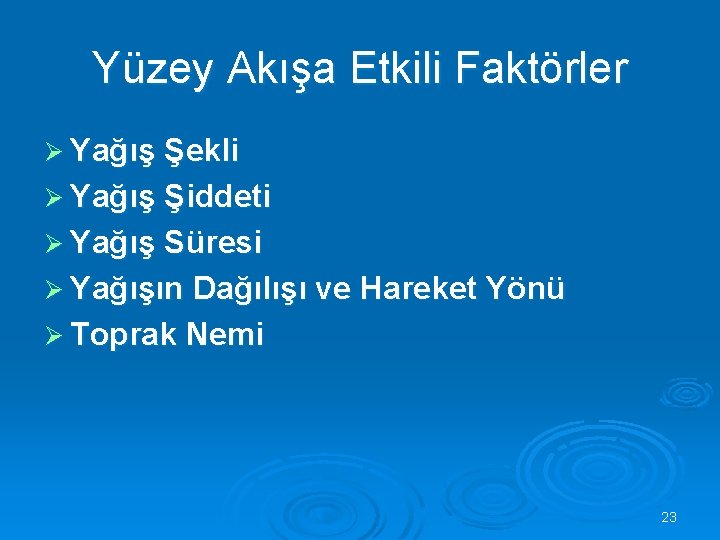 Yüzey Akışa Etkili Faktörler

➢ Yağış Şekli
➢ Yağış Şiddeti
➢ Yağış Süresi
➢ Yağışın Dağılışı ve Hareket Yönü
➢ Toprak Nemi

23